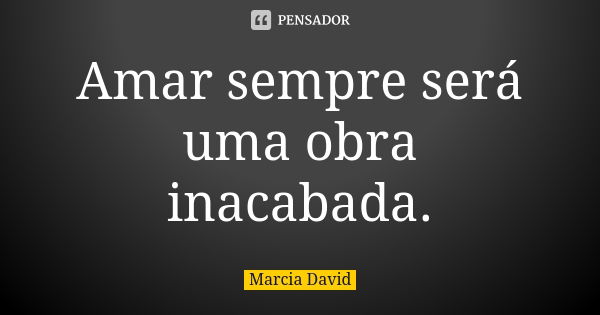 PENSADOR

Amar sempre será uma obra inacabada.

Marcia David